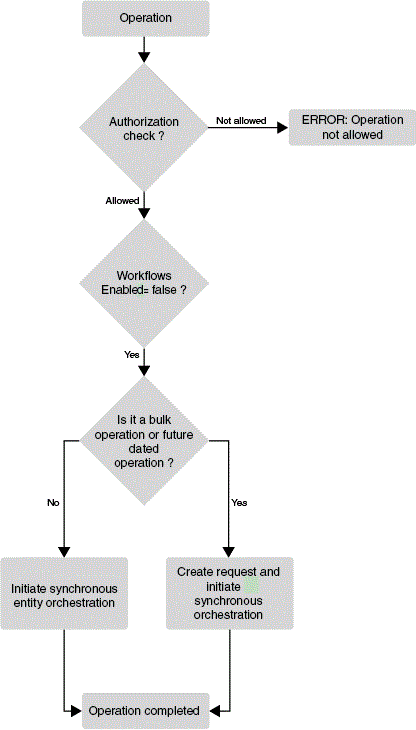 Operation

Authorization check ?

Not allowed

ERROR: Operation not allowed

Allowed

Workflows Enabled= false ?

Yes

Is it a bulk operation or future dated operation ?

No

Yes

Initiate synchronous entity orchestration

Create request and initiate synchronous orchestration

Operation completed